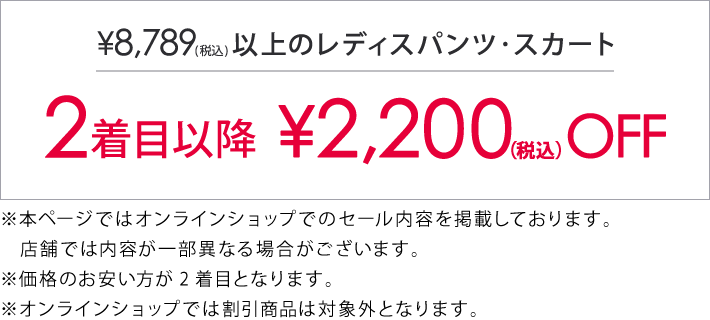 ¥8,789(税込) 以上のレディスパンツ・スカート

2着目以降 ¥2,200(税込) OFF

※本ページではオンラインショップでのセール内容を掲載しております。
店舗では内容が一部異なる場合がございます。
※価格のお安い方が 2 着目となります。
※オンラインショップでは割引商品は対象外となります。